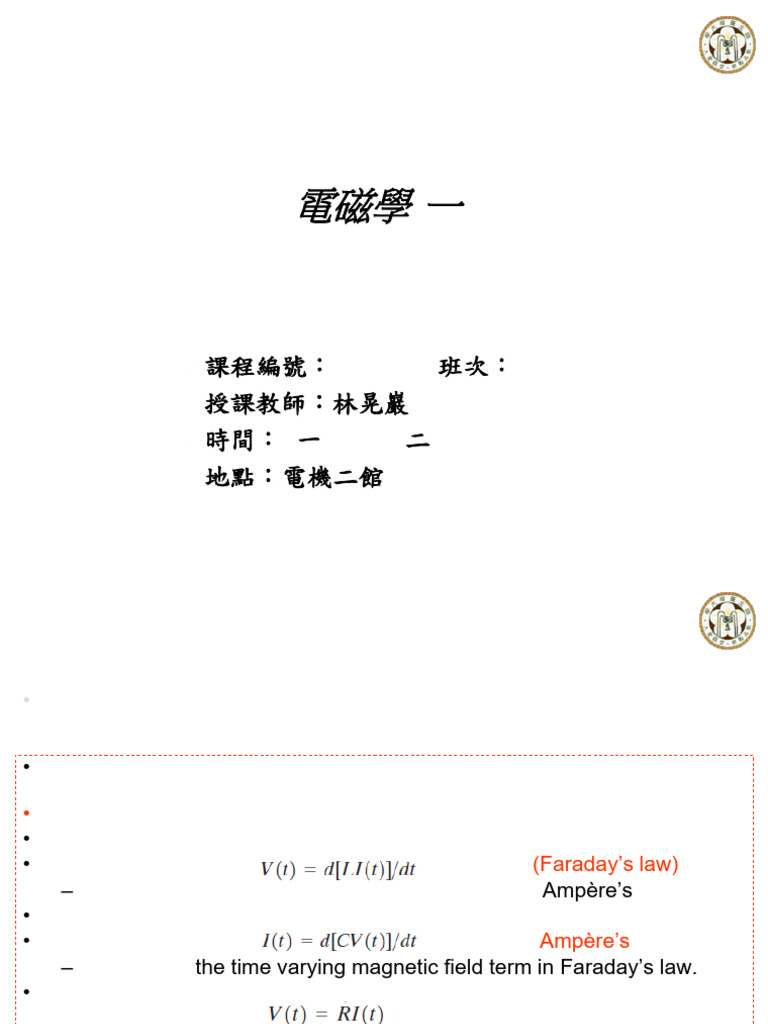 電磁學 一

課程編號：　　　班次：
授課教師：林晃巖
時間：　一　　二
地點：電機二館

•

•

•

•

• $V(t) = d[LI(t)]/dt$ (Faraday's law)

- Ampère's

•

• $I(t) = d[CV(t)]/dt$ Ampère's

- the time varying magnetic field term in Faraday's law.

•

$V(t) = RI(t)$